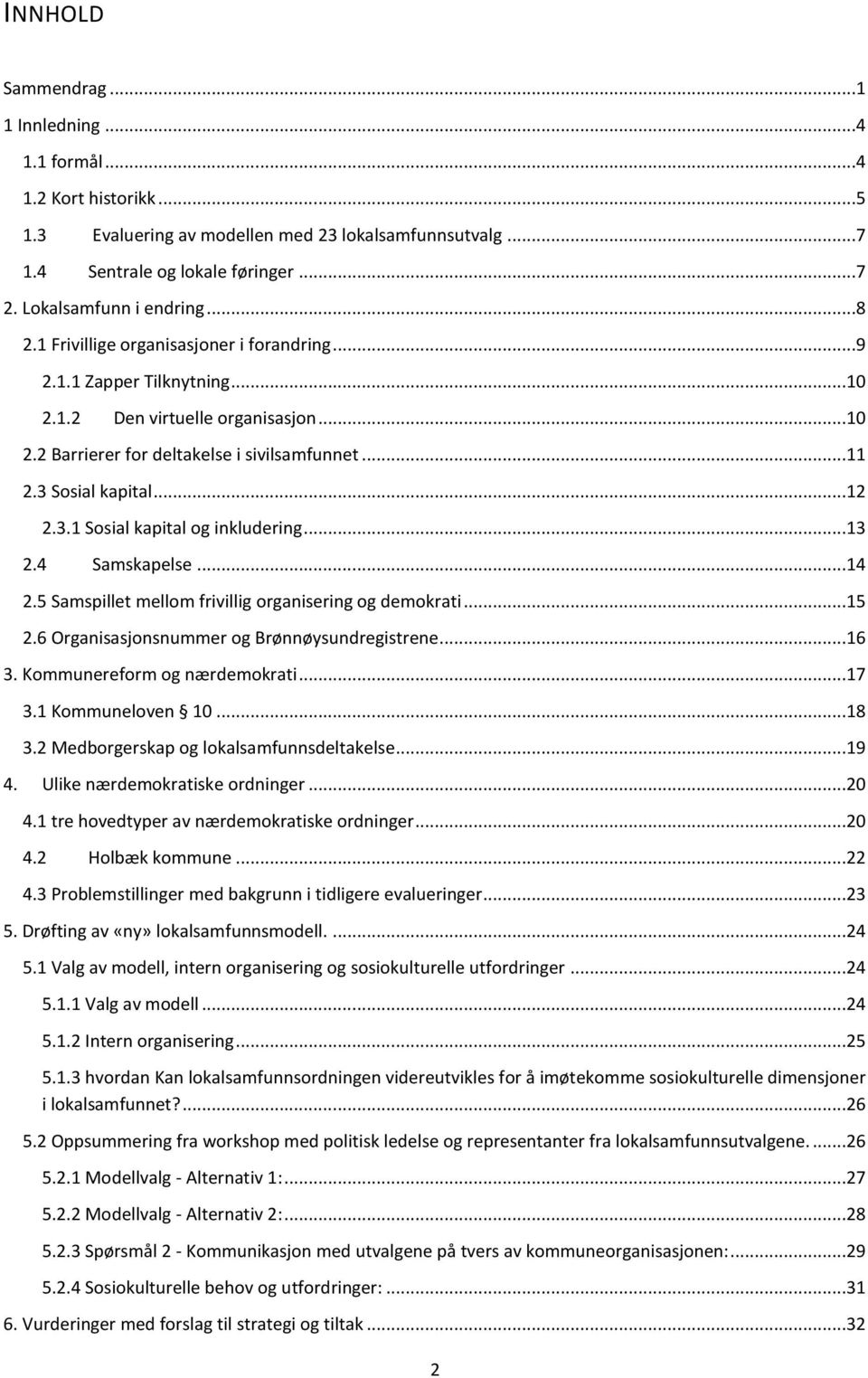 INNHOLD

Sammendrag ...1
1 Innledning ...4
1.1 formål ...4
1.2 Kort historikk ...5
1.3 Evaluering av modellen med 23 lokalsamfunnsutvalg ...7
1.4 Sentrale og lokale føringer ...7
2. Lokalsamfunn i endring ...8
2.1 Frivillige organisasjoner i forandring ...9
2.1.1 Zapper Tilknytning ...10
2.1.2 Den virtuelle organisasjon ...10
2.2 Barrierer for deltakelse i sivilsamfunnet ...11
2.3 Sosial kapital ...12
2.3.1 Sosial kapital og inkludering ...13
2.4 Samskapelse ...14
2.5 Samspillet mellom frivillig organisering og demokrati ...15
2.6 Organisasjonsnummer og Brønnøysundregistrene ...16
3. Kommunereform og nærdemokrati ...17
3.1 Kommuneloven 10 ...18
3.2 Medborgerskap og lokalsamfunnsdeltakelse ...19
4. Ulike nærdemokratiske ordninger ...20
4.1 tre hovedtyper av nærdemokratiske ordninger ...20
4.2 Holbæk kommune ...22
4.3 Problemstillinger med bakgrunn i tidligere evalueringer ...23
5. Drøfting av «ny» lokalsamfunnsmodell. ...24
5.1 Valg av modell, intern organisering og sosiokulturelle utfordringer ...24
5.1.1 Valg av modell ...24
5.1.2 Intern organisering ...25
5.1.3 hvordan Kan lokalsamfunnsordningen videreutvikles for å imøtekomme sosiokulturelle dimensjoner i lokalsamfunnet? ...26
5.2 Oppsummering fra workshop med politisk ledelse og representanter fra lokalsamfunnsutvalgene. ...26
5.2.1 Modellvalg - Alternativ 1: ...27
5.2.2 Modellvalg - Alternativ 2: ...28
5.2.3 Spørsmål 2 - Kommunikasjon med utvalgene på tvers av kommuneorganisasjonen: ...29
5.2.4 Sosiokulturelle behov og utfordringer: ...31
6. Vurderinger med forslag til strategi og tiltak ...32

2